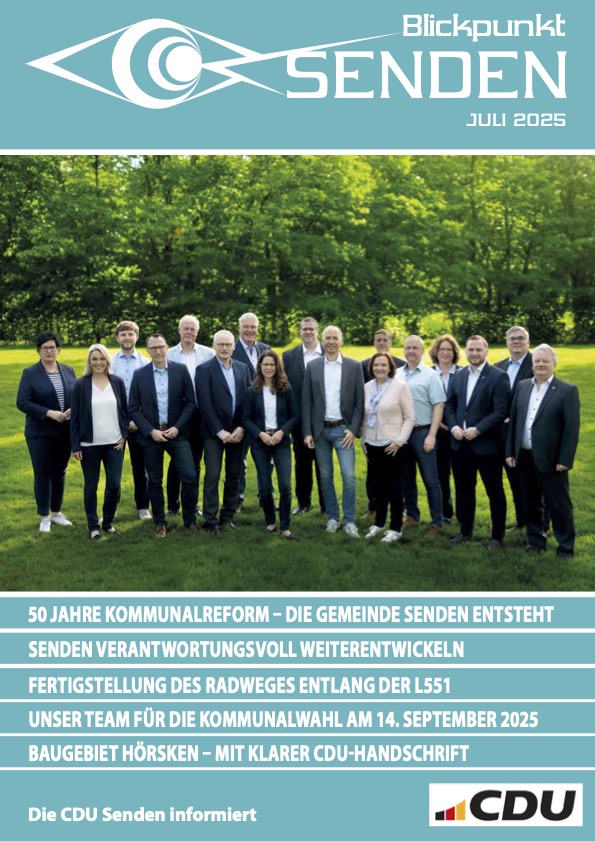 Blickpunkt
SENDEN
JULI 2025

50 JAHRE KOMMUNALREFORM – DIE GEMEINDE SENDEN ENTSTEHT

SENDEN VERANTWORTUNGSVOLL WEITERENTWICKELN

FERTIGSTELLUNG DES RADWEGES ENTLANG DER L551

UNSER TEAM FÜR DIE KOMMUNALWAHL AM 14. SEPTEMBER 2025

BAUGEBIET HÖRSKEN – MIT KLARER CDU-HANDSCHRIFT

Die CDU Senden informiert

CDU